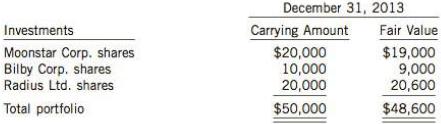 | | December 31, 2013 | |
|---|---|---|
| Investments | Carrying Amount | Fair Value |
| Moonstar Corp. shares | \$20,000 | \$19,000 |
| Bilby Corp. shares | 10,000 | 9,000 |
| Radius Ltd. shares | 20,000 | 20,600 |
| Total portfolio | \$50,000 | \$48,600 |